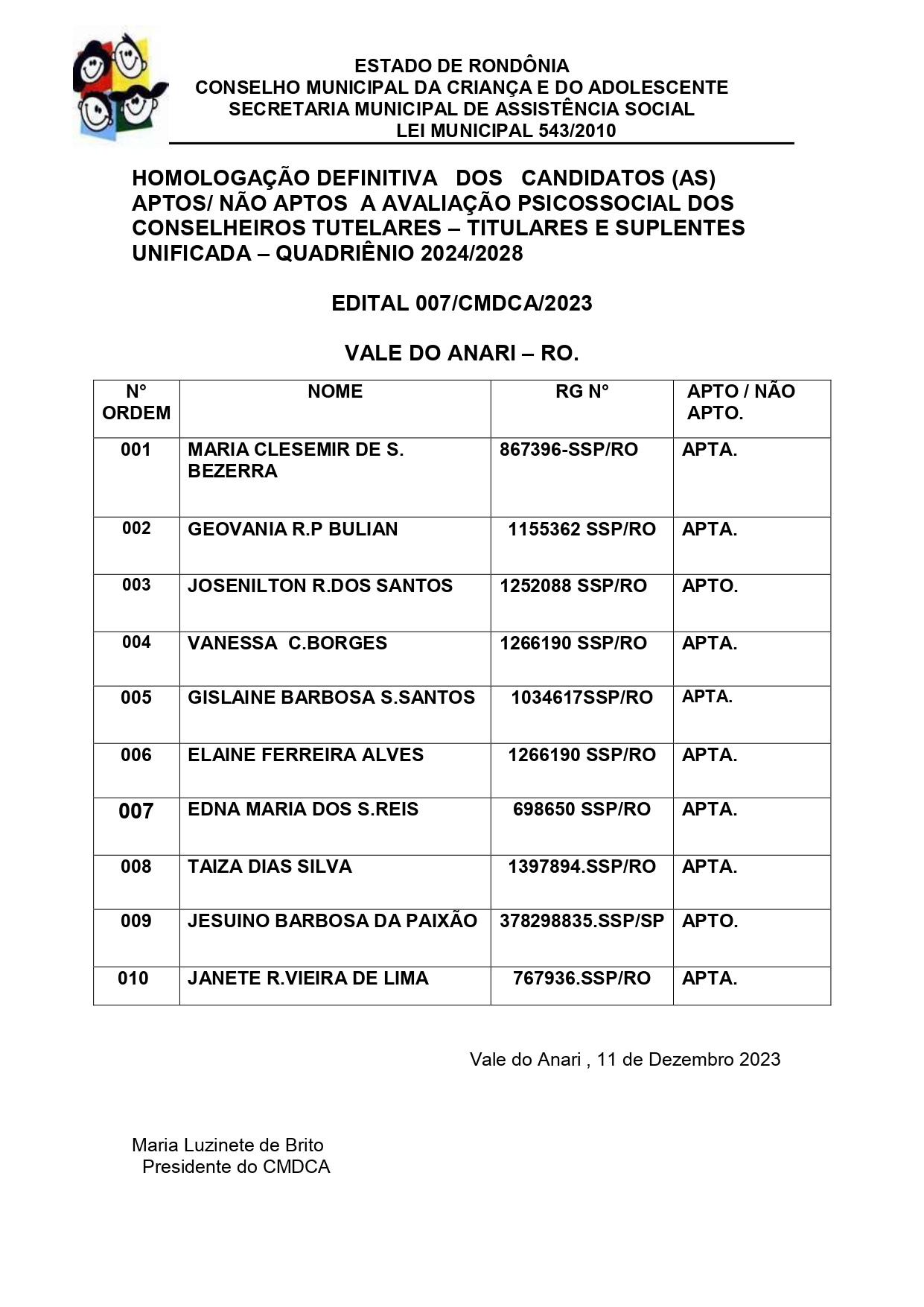 ESTADO DE RONDÔNIA
CONSELHO MUNICIPAL DA CRIANÇA E DO ADOLESCENTE
SECRETARIA MUNICIPAL DE ASSISTÊNCIA SOCIAL
LEI MUNICIPAL 543/2010

HOMOLOGAÇÃO DEFINITIVA DOS CANDIDATOS (AS) APTOS/ NÃO APTOS A AVALIAÇÃO PSICOSSOCIAL DOS CONSELHEIROS TUTELARES – TITULARES E SUPLENTES UNIFICADA – QUADRIÊNIO 2024/2028

EDITAL 007/CMDCA/2023

VALE DO ANARI – RO.

| N° ORDEM | NOME | RG N° | APTO / NÃO APTO. |
|---|---|---|---|
| 001 | MARIA CLESEMIR DE S. BEZERRA | 867396-SSP/RO | APTA. |
| 002 | GEOVANIA R.P BULIAN | 1155362 SSP/RO | APTA. |
| 003 | JOSENILTON R.DOS SANTOS | 1252088 SSP/RO | APTO. |
| 004 | VANESSA C.BORGES | 1266190 SSP/RO | APTA. |
| 005 | GISLAINE BARBOSA S.SANTOS | 1034617SSP/RO | APTA. |
| 006 | ELAINE FERREIRA ALVES | 1266190 SSP/RO | APTA. |
| 007 | EDNA MARIA DOS S.REIS | 698650 SSP/RO | APTA. |
| 008 | TAIZA DIAS SILVA | 1397894.SSP/RO | APTA. |
| 009 | JESUINO BARBOSA DA PAIXÃO | 378298835.SSP/SP | APTO. |
| 010 | JANETE R.VIEIRA DE LIMA | 767936.SSP/RO | APTA. |

Vale do Anari , 11 de Dezembro 2023

Maria Luzinete de Brito
Presidente do CMDCA